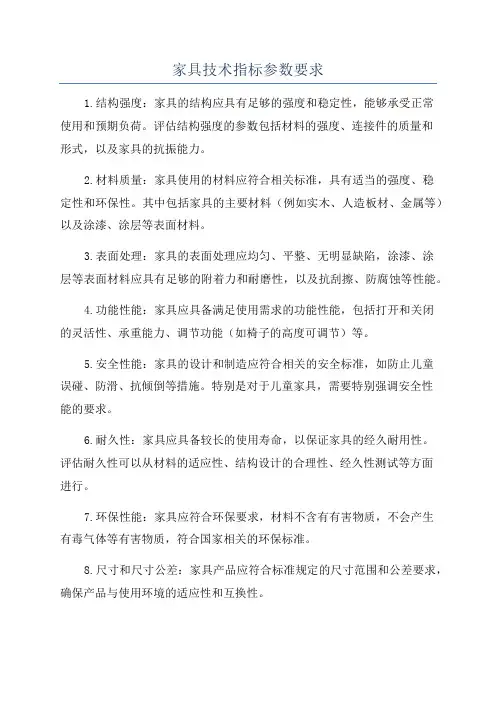 家具技术指标参数要求

1.结构强度：家具的结构应具有足够的强度和稳定性，能够承受正常使用和预期负荷。评估结构强度的参数包括材料的强度、连接件的质量和形式，以及家具的抗振能力。

2.材料质量：家具使用的材料应符合相关标准，具有适当的强度、稳定性和环保性。其中包括家具的主要材料（例如实木、人造板材、金属等）以及涂漆、涂层等表面材料。

3.表面处理：家具的表面处理应均匀、平整、无明显缺陷，涂漆、涂层等表面材料应具有足够的附着力和耐磨性，以及抗刮擦、防腐蚀等性能。

4.功能性能：家具应具备满足使用需求的功能性能，包括打开和关闭的灵活性、承重能力、调节功能（如椅子的高度可调节）等。

5.安全性能：家具的设计和制造应符合相关的安全标准，如防止儿童误碰、防滑、抗倾倒等措施。特别是对于儿童家具，需要特别强调安全性能的要求。

6.耐久性：家具应具备较长的使用寿命，以保证家具的经久耐用性。评估耐久性可以从材料的适应性、结构设计的合理性、经久性测试等方面进行。

7.环保性能：家具应符合环保要求，材料不含有有害物质，不会产生有毒气体等有害物质，符合国家相关的环保标准。

8.尺寸和尺寸公差：家具产品应符合标准规定的尺寸范围和公差要求，确保产品与使用环境的适应性和互换性。